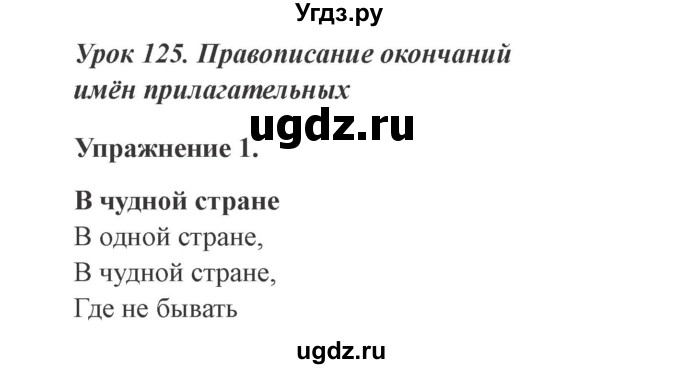 Угдз.ру

Урок 125. Правописание окончаний имён прилагательных

ugdz.ru

Упражнение 1.

В чудной стране
В одной стране,
В чудной стране,
Где не бывать

ugdz.ru